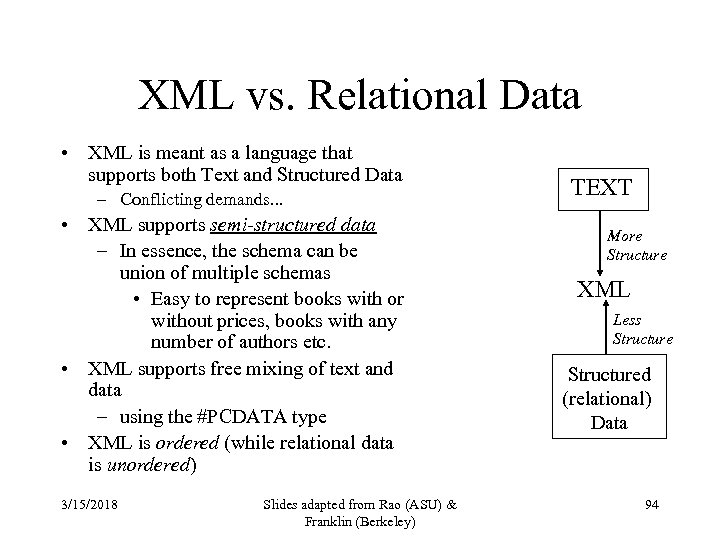 XML vs. Relational Data

• XML is meant as a language that supports both Text and Structured Data
 – Conflicting demands...
• XML supports semi-structured data
 – In essence, the schema can be union of multiple schemas
  • Easy to represent books with or without prices, books with any number of authors etc.
• XML supports free mixing of text and data
 – using the #PCDATA type
• XML is ordered (while relational data is unordered)

TEXT

More Structure

XML

Less Structure

Structured (relational) Data

3/15/2018

Slides adapted from Rao (ASU) & Franklin (Berkeley)

94